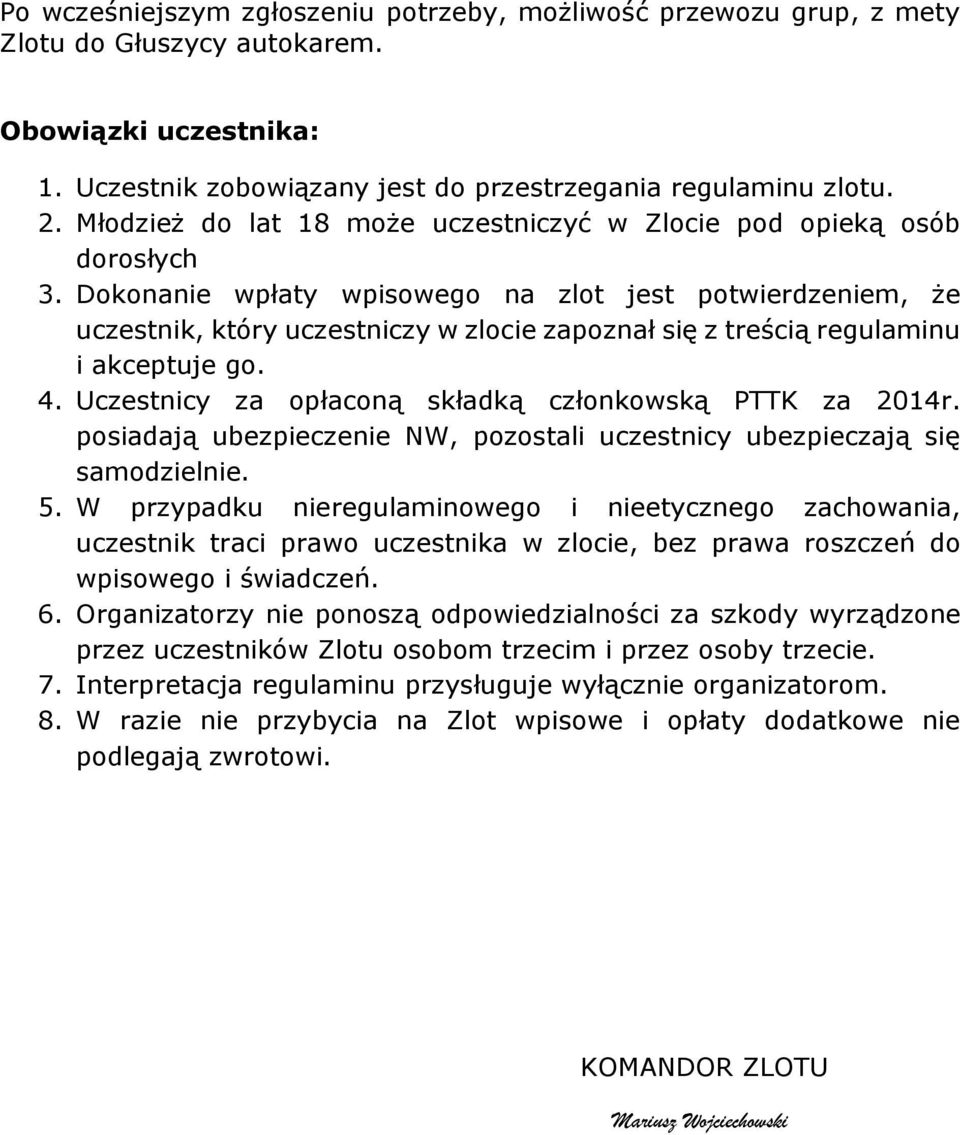 Po wcześniejszym zgłoszeniu potrzeby, możliwość przewozu grup, z mety Zlotu do Głuszycy autokarem.

Obowiązki uczestnika:

1. Uczestnik zobowiązany jest do przestrzegania regulaminu zlotu.
2. Młodzież do lat 18 może uczestniczyć w Zlocie pod opieką osób dorosłych
3. Dokonanie wpłaty wpisowego na zlot jest potwierdzeniem, że uczestnik, który uczestniczy w zlocie zapoznał się z treścią regulaminu i akceptuje go.
4. Uczestnicy za opłaconą składką członkowską PTTK za 2014r. posiadają ubezpieczenie NW, pozostali uczestnicy ubezpieczają się samodzielnie.
5. W przypadku nieregulaminowego i nieetycznego zachowania, uczestnik traci prawo uczestnika w zlocie, bez prawa roszczeń do wpisowego i świadczeń.
6. Organizatorzy nie ponoszą odpowiedzialności za szkody wyrządzone przez uczestników Zlotu osobom trzecim i przez osoby trzecie.
7. Interpretacja regulaminu przysługuje wyłącznie organizatorom.
8. W razie nie przybycia na Zlot wpisowe i opłaty dodatkowe nie podlegają zwrotowi.

KOMANDOR ZLOTU

Mariusz Wojciechowski